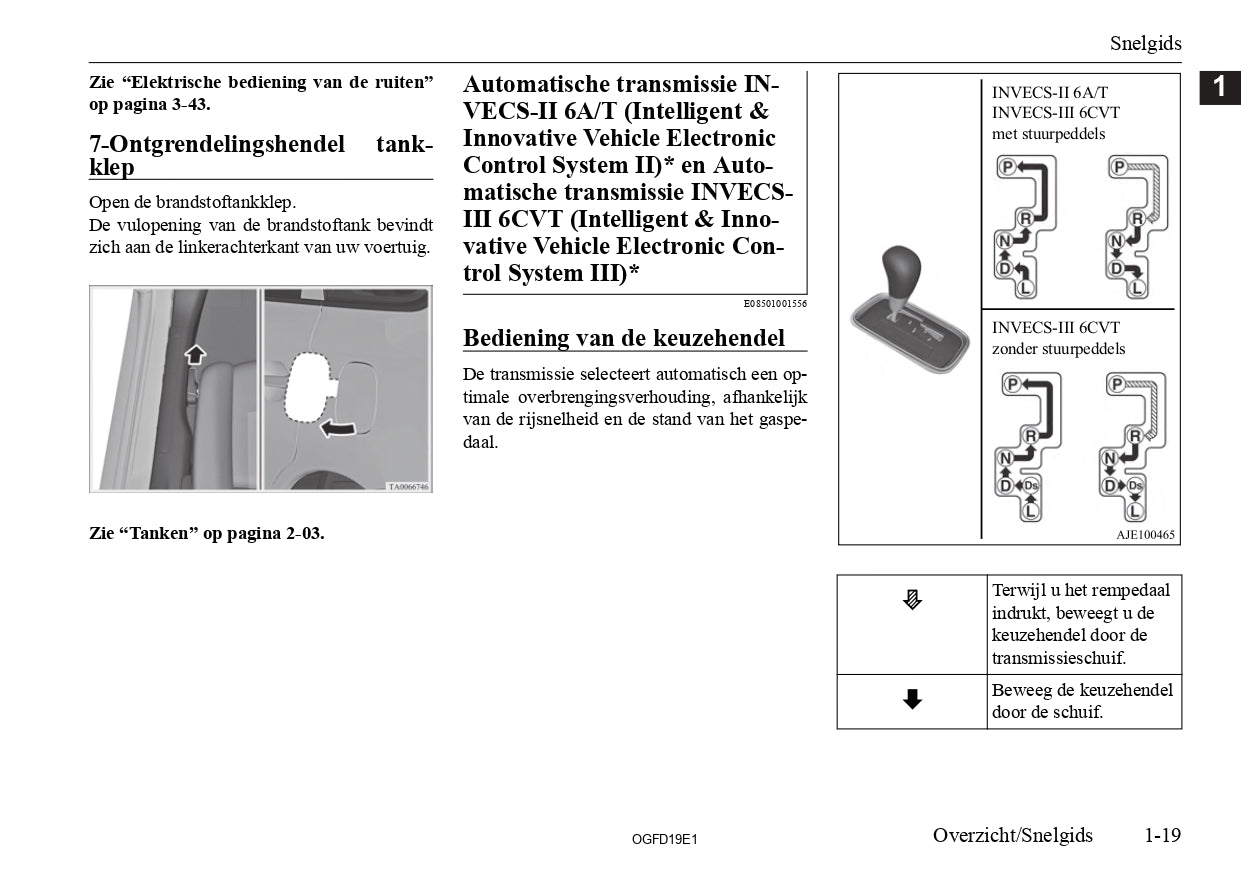 Snelgids

1

Zie “Elektrische bediening van de ruiten” op pagina 3-43.

7-Ontgrendelingshendel tankklep

Open de brandstoftankklep.
De vulopening van de brandstoftank bevindt zich aan de linkerachterkant van uw voertuig.

TA0066746

Zie “Tanken” op pagina 2-03.

Automatische transmissie INVECS-II 6A/T (Intelligent & Innovative Vehicle Electronic Control System II)* en Automatische transmissie INVECS-III 6CVT (Intelligent & Innovative Vehicle Electronic Control System III)*

E08501001556

Bediening van de keuzehendel

De transmissie selecteert automatisch een optimale overbrengingsverhouding, afhankelijk van de rijsnelheid en de stand van het gaspedaal.

INVECS-II 6A/T
INVECS-III 6CVT
met stuurpeddels

P R N D L P R N D L

INVECS-III 6CVT
zonder stuurpeddels

P R N D Ds L P R N D Ds L

AJE100465

| | |
|---|---|
| | Terwijl u het rempedaal indrukt, beweegt u de keuzehendel door de transmissieschuif. |
| | Beweeg de keuzehendel door de schuif. |

OGFD19E1

Overzicht/Snelgids 1-19